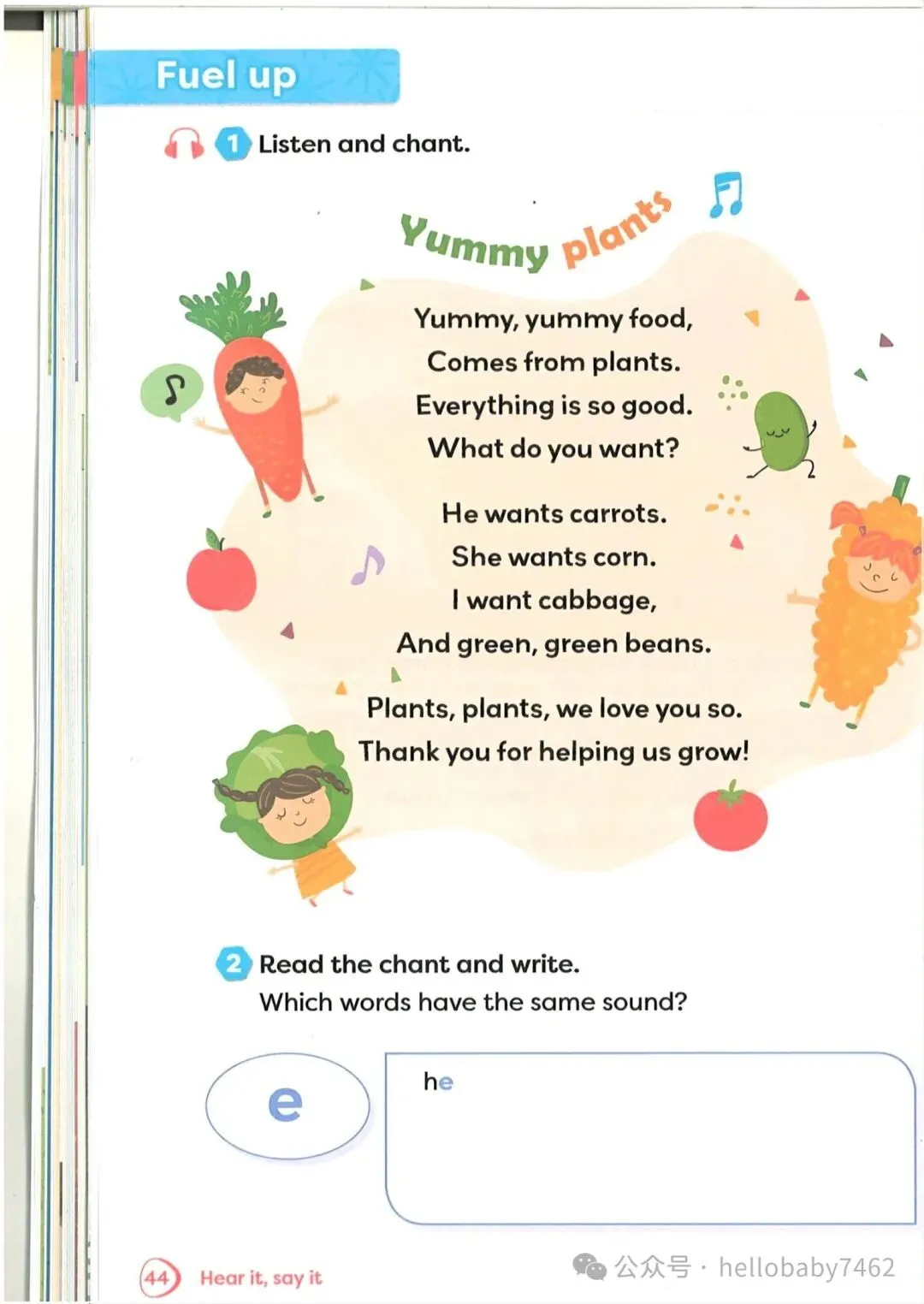 Fuel up

1 Listen and chant.

Yummy plants

Yummy, yummy food,
Comes from plants.
Everything is so good.
What do you want?

He wants carrots.
She wants corn.
I want cabbage,
And green, green beans.

Plants, plants, we love you so.
Thank you for helping us grow!

2 Read the chant and write.
Which words have the same sound?

e

he

44 Hear it, say it

公众号 · hellobaby7462